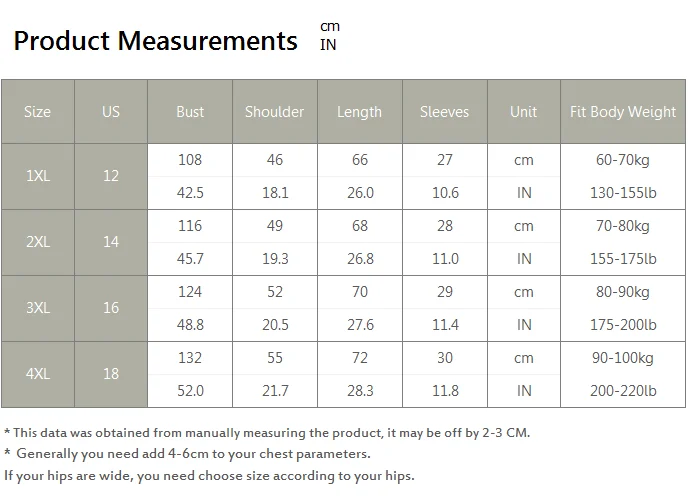 Product Measurements cm IN

| Size | US | Bust | Shoulder | Length | Sleeves | Unit | Fit Body Weight |
|---|---|---|---|---|---|---|---|
| 1XL | 12 | 108 | 46 | 66 | 27 | cm | 60-70kg |
| | | 42.5 | 18.1 | 26.0 | 10.6 | IN | 130-155lb |
| 2XL | 14 | 116 | 49 | 68 | 28 | cm | 70-80kg |
| | | 45.7 | 19.3 | 26.8 | 11.0 | IN | 155-175lb |
| 3XL | 16 | 124 | 52 | 70 | 29 | cm | 80-90kg |
| | | 48.8 | 20.5 | 27.6 | 11.4 | IN | 175-200lb |
| 4XL | 18 | 132 | 55 | 72 | 30 | cm | 90-100kg |
| | | 52.0 | 21.7 | 28.3 | 11.8 | IN | 200-220lb |

* This data was obtained from manually measuring the product, it may be off by 2-3 CM.
* Generally you need add 4-6cm to your chest parameters.
If your hips are wide, you need choose size according to your hips.